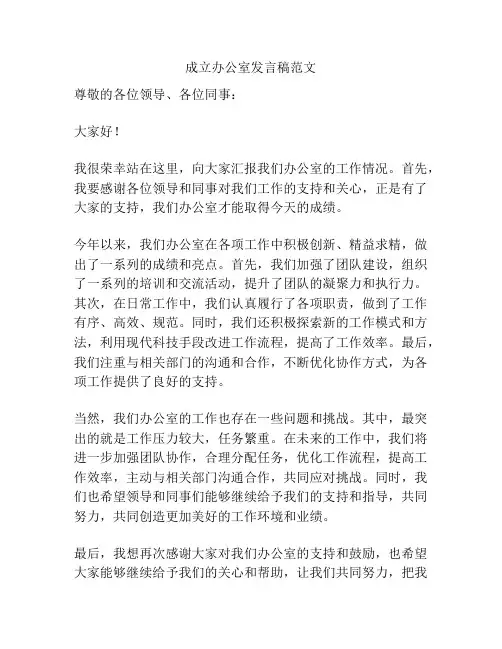 成立办公室发言稿范文

尊敬的各位领导、各位同事：

大家好！

我很荣幸站在这里，向大家汇报我们办公室的工作情况。首先，我要感谢各位领导和同事对我们工作的支持和关心，正是有了大家的支持，我们办公室才能取得今天的成绩。

今年以来，我们办公室在各项工作中积极创新、精益求精，做出了一系列的成绩和亮点。首先，我们加强了团队建设，组织了一系列的培训和交流活动，提升了团队的凝聚力和执行力。其次，在日常工作中，我们认真履行了各项职责，做到了工作有序、高效、规范。同时，我们还积极探索新的工作模式和方法，利用现代科技手段改进工作流程，提高了工作效率。最后，我们注重与相关部门的沟通和合作，不断优化协作方式，为各项工作提供了良好的支持。

当然，我们办公室的工作也存在一些问题和挑战。其中，最突出的就是工作压力较大，任务繁重。在未来的工作中，我们将进一步加强团队协作，合理分配任务，优化工作流程，提高工作效率，主动与相关部门沟通合作，共同应对挑战。同时，我们也希望领导和同事们能够继续给予我们的支持和指导，共同努力，共同创造更加美好的工作环境和业绩。

最后，我想再次感谢大家对我们办公室的支持和鼓励，也希望大家能够继续给予我们的关心和帮助，让我们共同努力，把我